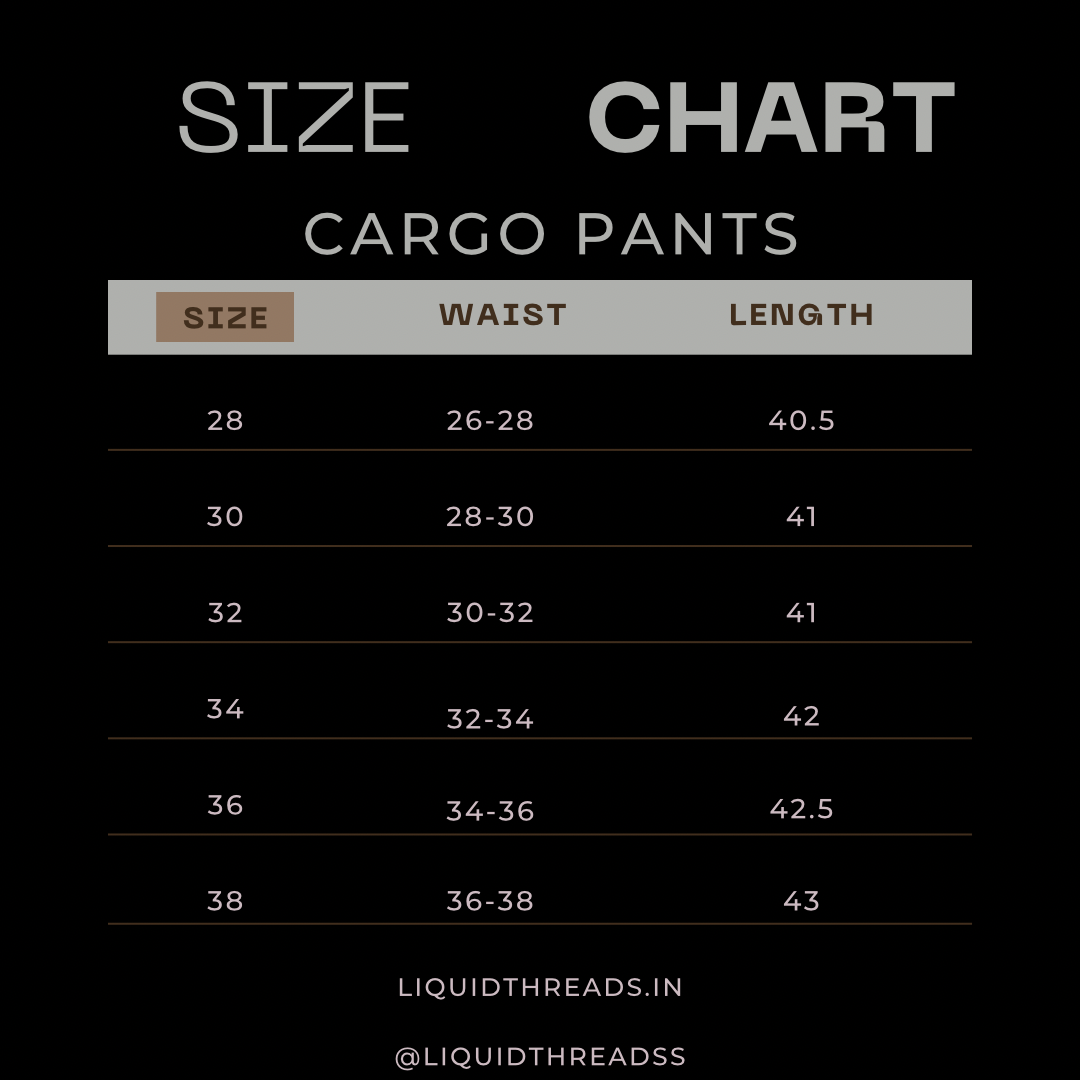 SIZE CHART

CARGO PANTS

| SIZE | WAIST | LENGTH |
|---|---|---|
| 28 | 26-28 | 40.5 |
| 30 | 28-30 | 41 |
| 32 | 30-32 | 41 |
| 34 | 32-34 | 42 |
| 36 | 34-36 | 42.5 |
| 38 | 36-38 | 43 |

LIQUIDTHREADS.IN

@LIQUIDTHREADSS